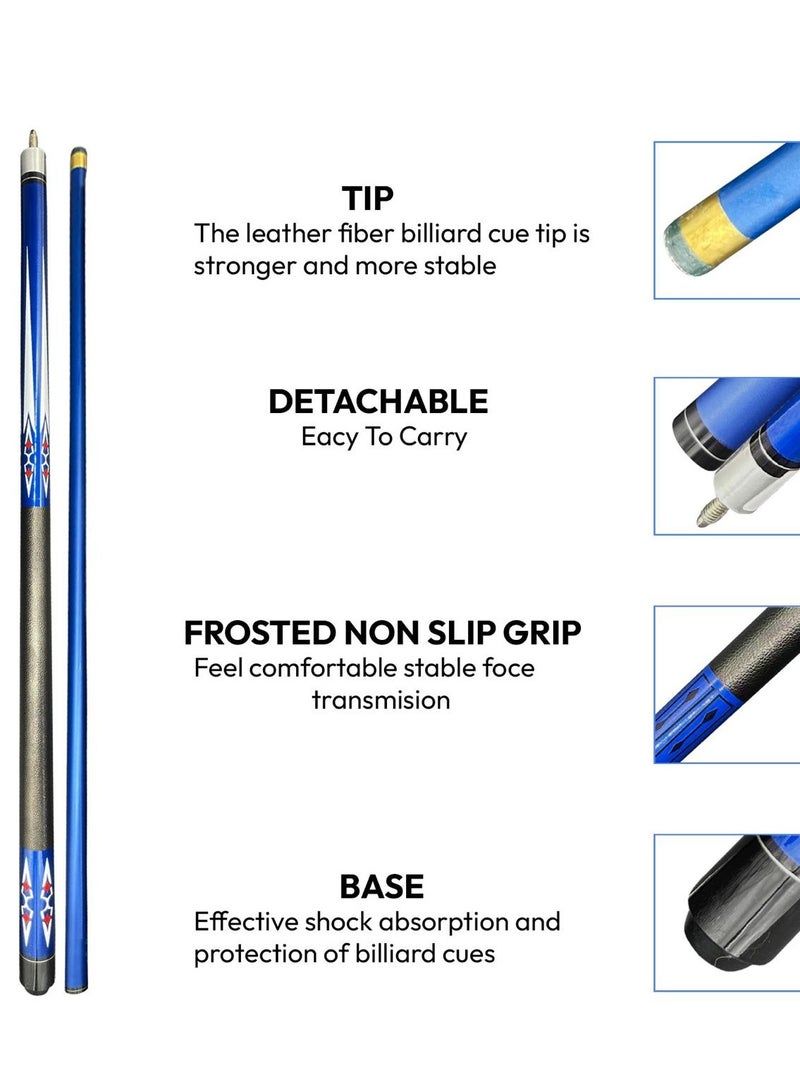 TIP
The leather fiber billiard cue tip is stronger and more stable

DETACHABLE
Eacy To Carry

FROSTED NON SLIP GRIP
Feel comfortable stable foce transmision

BASE
Effective shock absorption and protection of billiard cues